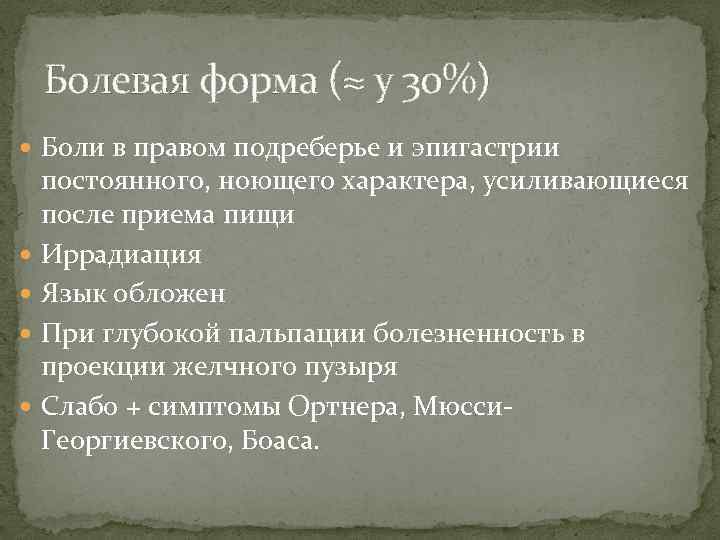 Болевая форма (≈ у 30%)

Боли в правом подреберье и эпигастрии постоянного, ноющего характера, усиливающиеся после приема пищи

Иррадиация

Язык обложен

При глубокой пальпации болезненность в проекции желчного пузыря

Слабо + симптомы Ортнера, Мюсси-Георгиевского, Боаса.